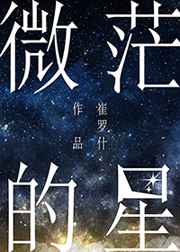 微茫的星

崔罗什 作品